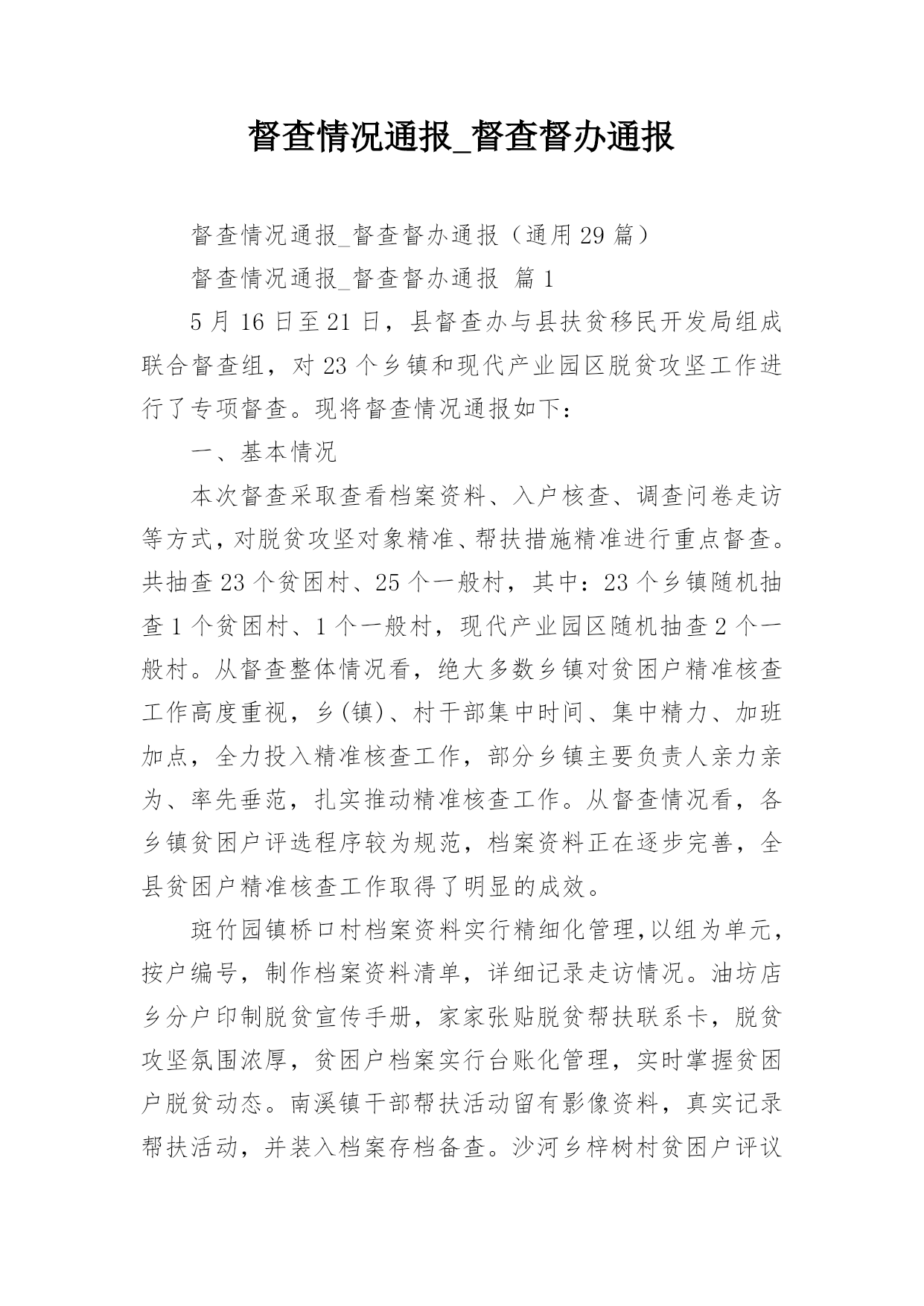 督查情况通报_督查督办通报

督查情况通报_督查督办通报（通用29篇）

督查情况通报_督查督办通报 篇1

5月16日至21日，县督查办与县扶贫移民开发局组成联合督查组，对23个乡镇和现代产业园区脱贫攻坚工作进行了专项督查。现将督查情况通报如下：

一、基本情况

本次督查采取查看档案资料、入户核查、调查问卷走访等方式，对脱贫攻坚对象精准、帮扶措施精准进行重点督查。共抽查23个贫困村、25个一般村，其中：23个乡镇随机抽查1个贫困村、1个一般村，现代产业园区随机抽查2个一般村。从督查整体情况看，绝大多数乡镇对贫困户精准核查工作高度重视，乡(镇)、村干部集中时间、集中精力、加班加点，全力投入精准核查工作，部分乡镇主要负责人亲力亲为、率先垂范，扎实推动精准核查工作。从督查情况看，各乡镇贫困户评选程序较为规范，档案资料正在逐步完善，全县贫困户精准核查工作取得了明显的成效。

斑竹园镇桥口村档案资料实行精细化管理,以组为单元，按户编号，制作档案资料清单，详细记录走访情况。油坊店乡分户印制脱贫宣传手册，家家张贴脱贫帮扶联系卡，脱贫攻坚氛围浓厚，贫困户档案实行台账化管理，实时掌握贫困户脱贫动态。南溪镇干部帮扶活动留有影像资料，真实记录帮扶活动，并装入档案存档备查。沙河乡梓树村贫困户评议